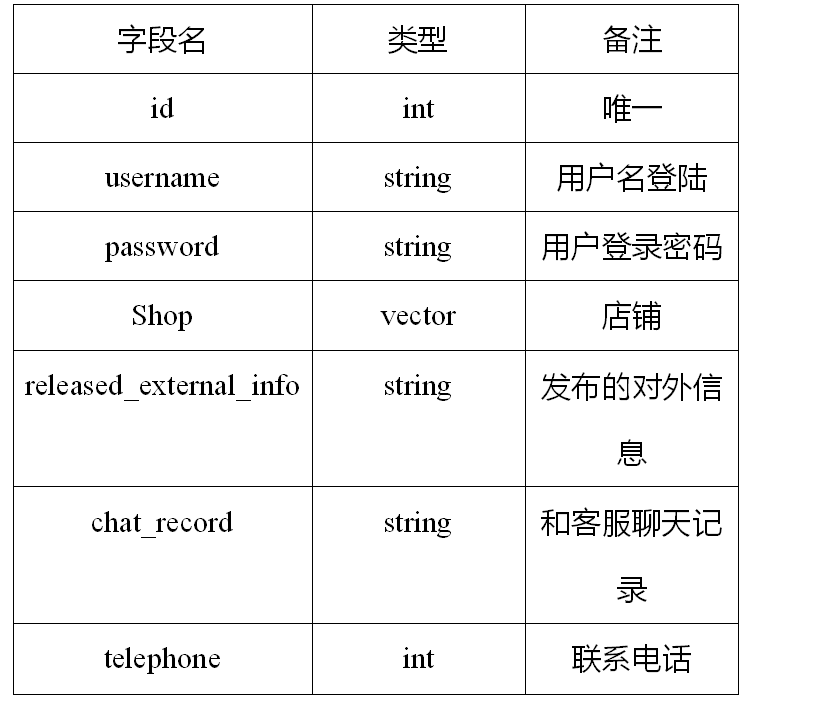 | 字段名 | 类型 | 备注 |
|---|---|---|
| id | int | 唯一 |
| username | string | 用户名登陆 |
| password | string | 用户登录密码 |
| Shop | vector | 店铺 |
| released_external_info | string | 发布的对外信息 |
| chat_record | string | 和客服聊天记录 |
| telephone | int | 联系电话 |